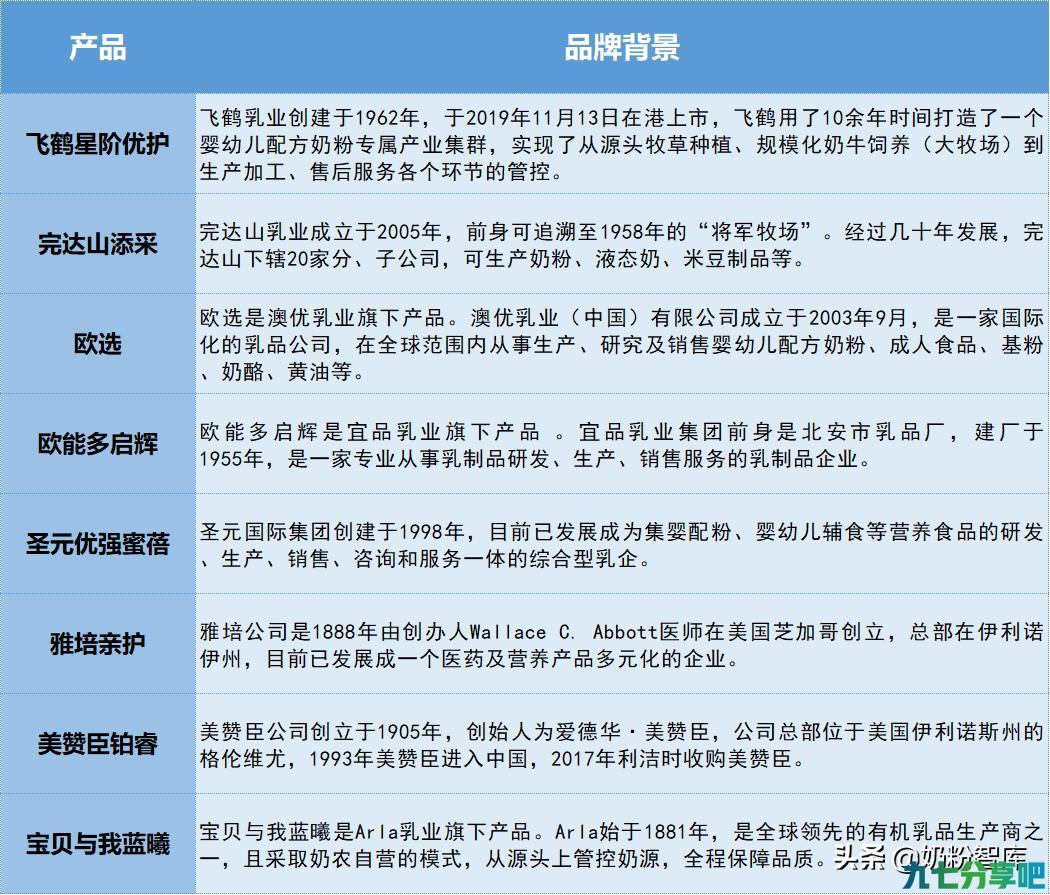 | 产品 | 品牌背景 |
|---|---|
| 飞鹤星阶优护 | 飞鹤乳业创建于1962年，于2019年11月13日在港上市，飞鹤用了10余年时间打造了一个婴幼儿配方奶粉专属产业集群，实现了从源头牧草种植、规模化奶牛饲养（大牧场）到生产加工、售后服务各个环节的管控。 |
| 完达山添采 | 完达山乳业成立于2005年，前身可追溯至1958年的“将军牧场”。经过几十年发展，完达山下辖20家分、子公司，可生产奶粉、液态奶、米豆制品等。 |
| 欧选 | 欧选是澳优乳业旗下产品。澳优乳业（中国）有限公司成立于2003年9月，是一家国际化的乳品公司，在全球范围内从事生产、研究及销售婴幼儿配方奶粉、成人食品、基粉、奶酪、黄油等。 |
| 欧能多启辉 | 欧能多启辉是宜品乳业旗下产品 。宜品乳业集团前身是北安市乳品厂，建厂于1955年，是一家专业从事乳制品研发、生产、销售服务的乳制品企业。 |
| 圣元优强蜜蓓 | 圣元国际集团创建于1998年，目前已发展成为集婴配粉、婴幼儿辅食等营养食品的研发、生产、销售、咨询和服务一体的综合型乳企。 |
| 雅培亲护 | 雅培公司是1888年由创办人Wallace C. Abbott医师在美国芝加哥创立，总部在伊利诺伊州，目前已发展成一个医药及营养产品多元化的企业。 |
| 美赞臣铂睿 | 美赞臣公司创立于1905年，创始人为爱德华·美赞臣，公司总部位于美国伊利诺斯州的格伦维尤，1993年美赞臣进入中国，2017年利洁时收购美赞臣。 |
| 宝贝与我蓝曦 | 宝贝与我蓝曦是Arla乳业旗下产品。Arla始于1881年，是全球领先的有机乳品生产商之一，且采取奶农自营的模式，从源头上管控奶源，全程保障品质。 |

头条 @奶粉智库
九七分享吧